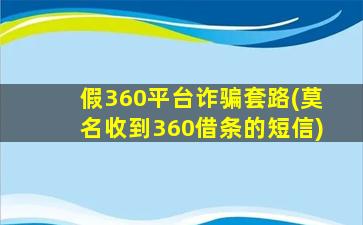 假360平台诈骗套路(莫名收到360借条的短信)